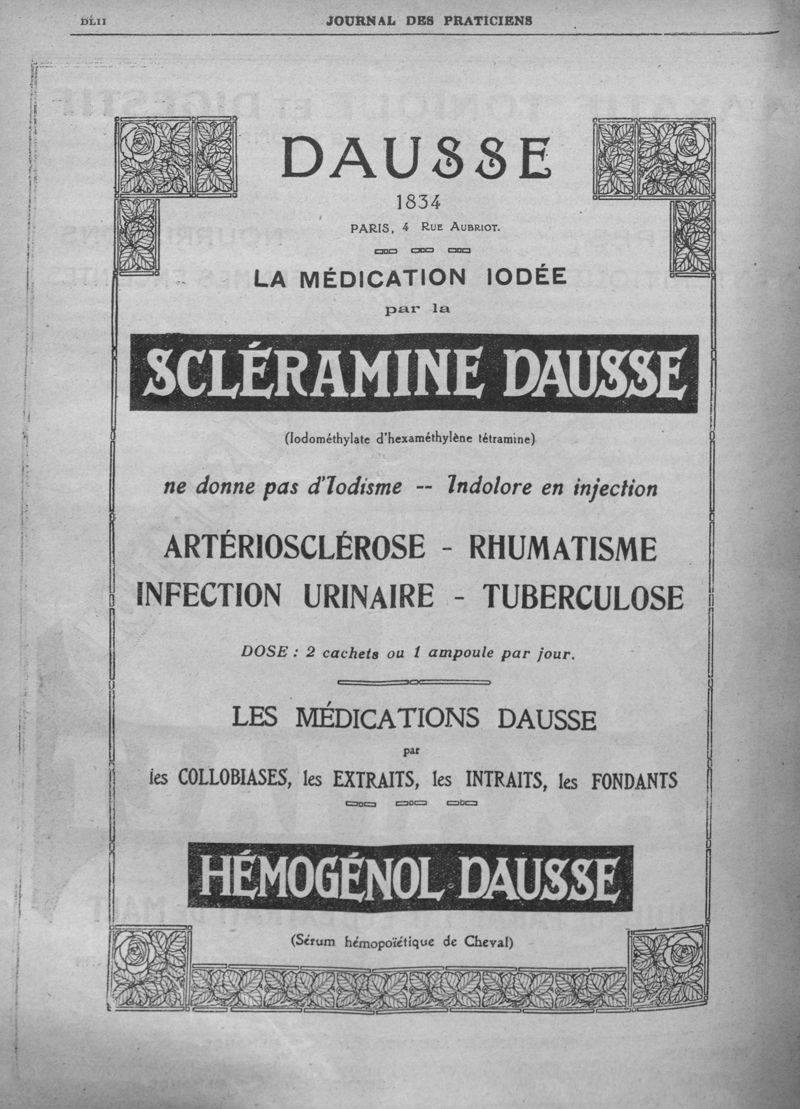 DLII JOURNAL DES PRATICIENS

DAUSSE
1834
PARIS, 4 RUE AUBRIOT.

LA MÉDICATION IODÉE
par la

SCLÉRAMINE DAUSSE

(Iodométhylate d'hexaméthylène tétramine)

ne donne pas d'Iodisme -- Indolore en injection

ARTÉRIOSCLÉROSE - RHUMATISME
INFECTION URINAIRE - TUBERCULOSE

DOSE : 2 cachets ou 1 ampoule par jour.

LES MÉDICATIONS DAUSSE
par
les COLLOBIASES, les EXTRAITS, les INTRAITS, les FONDANTS

HÉMOGÉNOL DAUSSE

(Sérum hémopoïétique de Cheval)